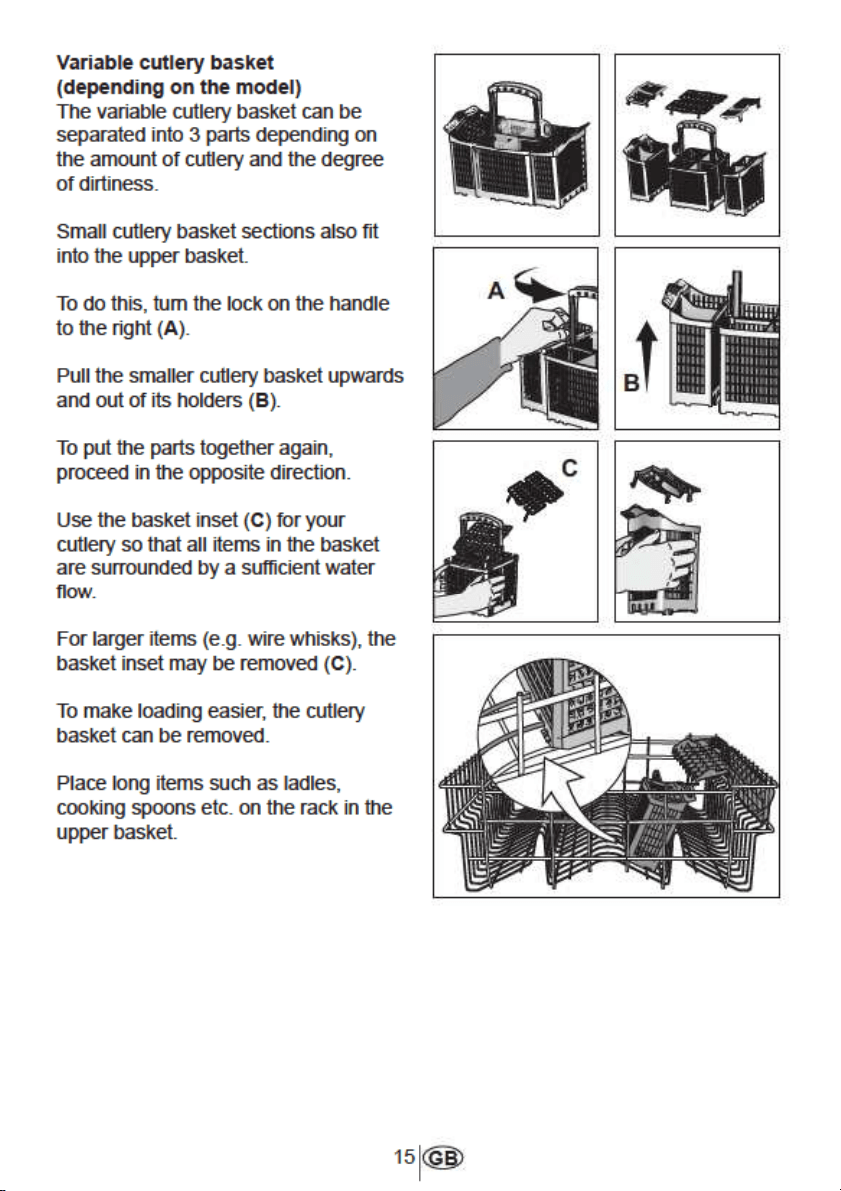 Variable cutlery basket
(depending on the model)

The variable cutlery basket can be separated into 3 parts depending on the amount of cutlery and the degree of dirtiness.

Small cutlery basket sections also fit into the upper basket.

To do this, turn the lock on the handle to the right (A).

Pull the smaller cutlery basket upwards and out of its holders (B).

To put the parts together again, proceed in the opposite direction.

Use the basket inset (C) for your cutlery so that all items in the basket are surrounded by a sufficient water flow.

For larger items (e.g. wire whisks), the basket inset may be removed (C).

To make loading easier, the cutlery basket can be removed.

Place long items such as ladles, cooking spoons etc. on the rack in the upper basket.

A

B

C

15 GB